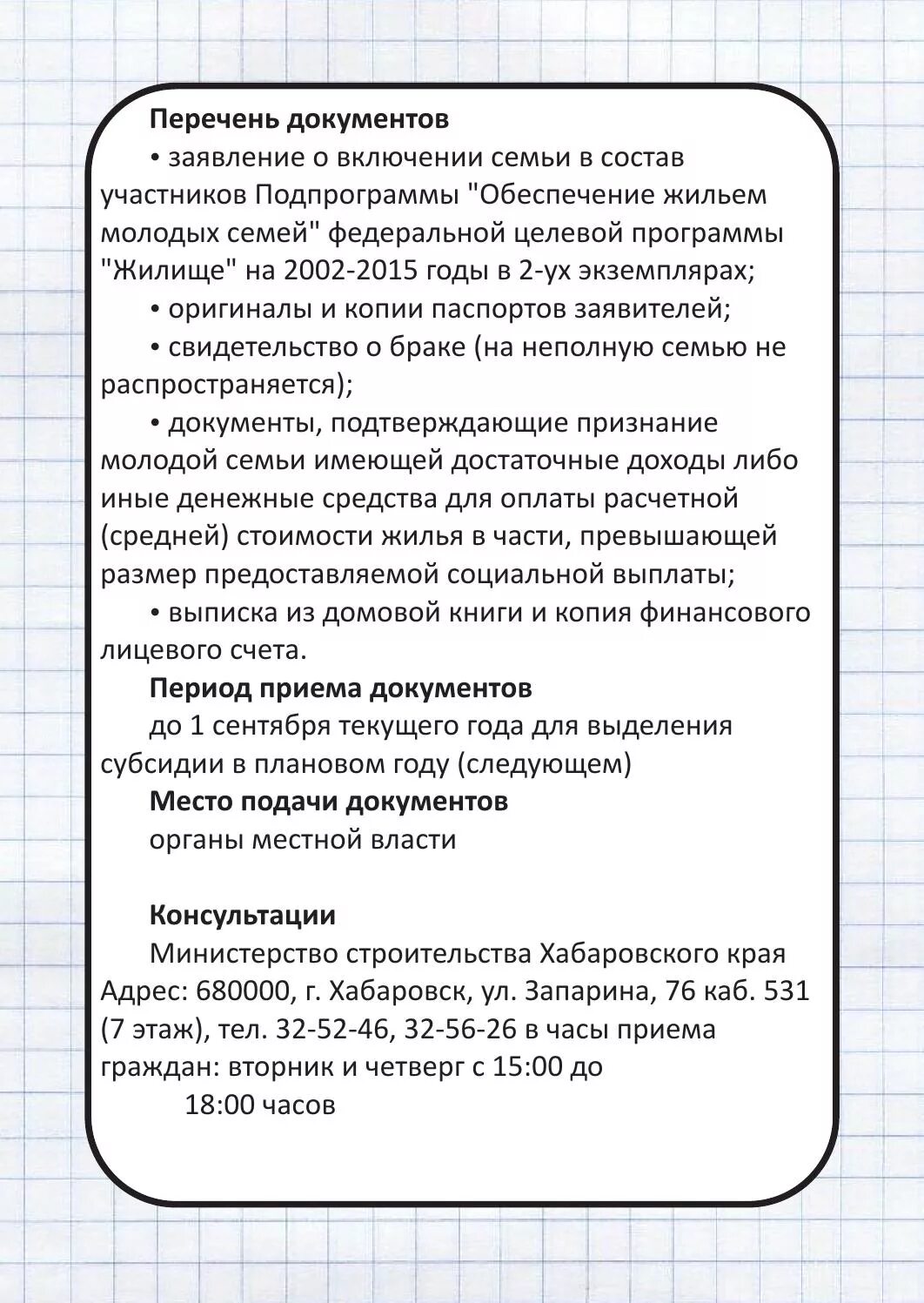 Перечень документов

• заявление о включении семьи в состав участников Подпрограммы "Обеспечение жильем молодых семей" федеральной целевой программы "Жилище" на 2002-2015 годы в 2-ух экземплярах;

• оригиналы и копии паспортов заявителей;

• свидетельство о браке (на неполную семью не распространяется);

• документы, подтверждающие признание молодой семьи имеющей достаточные доходы либо иные денежные средства для оплаты расчетной (средней) стоимости жилья в части, превышающей размер предоставляемой социальной выплаты;

• выписка из домовой книги и копия финансового лицевого счета.

Период приема документов

до 1 сентября текущего года для выделения субсидии в плановом году (следующем)

Место подачи документов

органы местной власти

Консультации

Министерство строительства Хабаровского края Адрес: 680000, г. Хабаровск, ул. Запарина, 76 каб. 531 (7 этаж), тел. 32-52-46, 32-56-26 в часы приема граждан: вторник и четверг с 15:00 до

18:00 часов